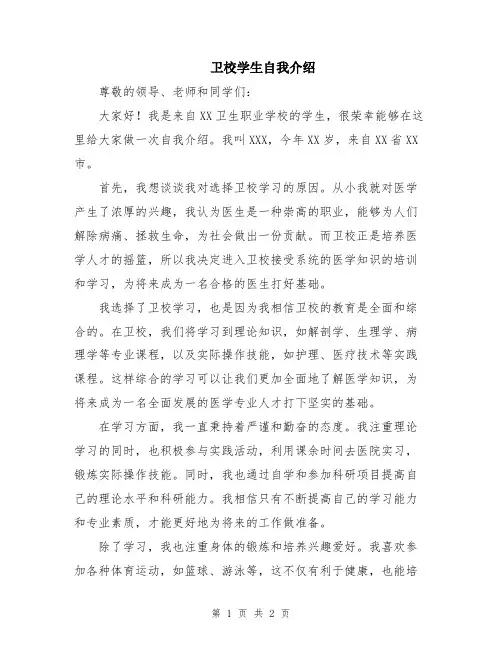 卫校学生自我介绍

尊敬的领导、老师和同学们：

大家好！我是来自XX卫生职业学校的学生，很荣幸能够在这里给大家做一次自我介绍。我叫XXX，今年XX岁，来自XX省XX市。

首先，我想谈谈我对选择卫校学习的原因。从小我就对医学产生了浓厚的兴趣，我认为医生是一种崇高的职业，能够为人们解除病痛、拯救生命，为社会做出一份贡献。而卫校正是培养医学人才的摇篮，所以我决定进入卫校接受系统的医学知识的培训和学习，为将来成为一名合格的医生打好基础。

我选择了卫校学习，也是因为我相信卫校的教育是全面和综合的。在卫校，我们将学习到理论知识，如解剖学、生理学、病理学等专业课程，以及实际操作技能，如护理、医疗技术等实践课程。这样综合的学习可以让我们更加全面地了解医学知识，为将来成为一名全面发展的医学专业人才打下坚实的基础。

在学习方面，我一直秉持着严谨和勤奋的态度。我注重理论学习的同时，也积极参与实践活动，利用课余时间去医院实习，锻炼实际操作技能。同时，我也通过自学和参加科研项目提高自己的理论水平和科研能力。我相信只有不断提高自己的学习能力和专业素质，才能更好地为将来的工作做准备。

除了学习，我也注重身体的锻炼和培养兴趣爱好。我喜欢参加各种体育运动，如篮球、游泳等，这不仅有利于健康，也能培

第 1 页 共 2 页